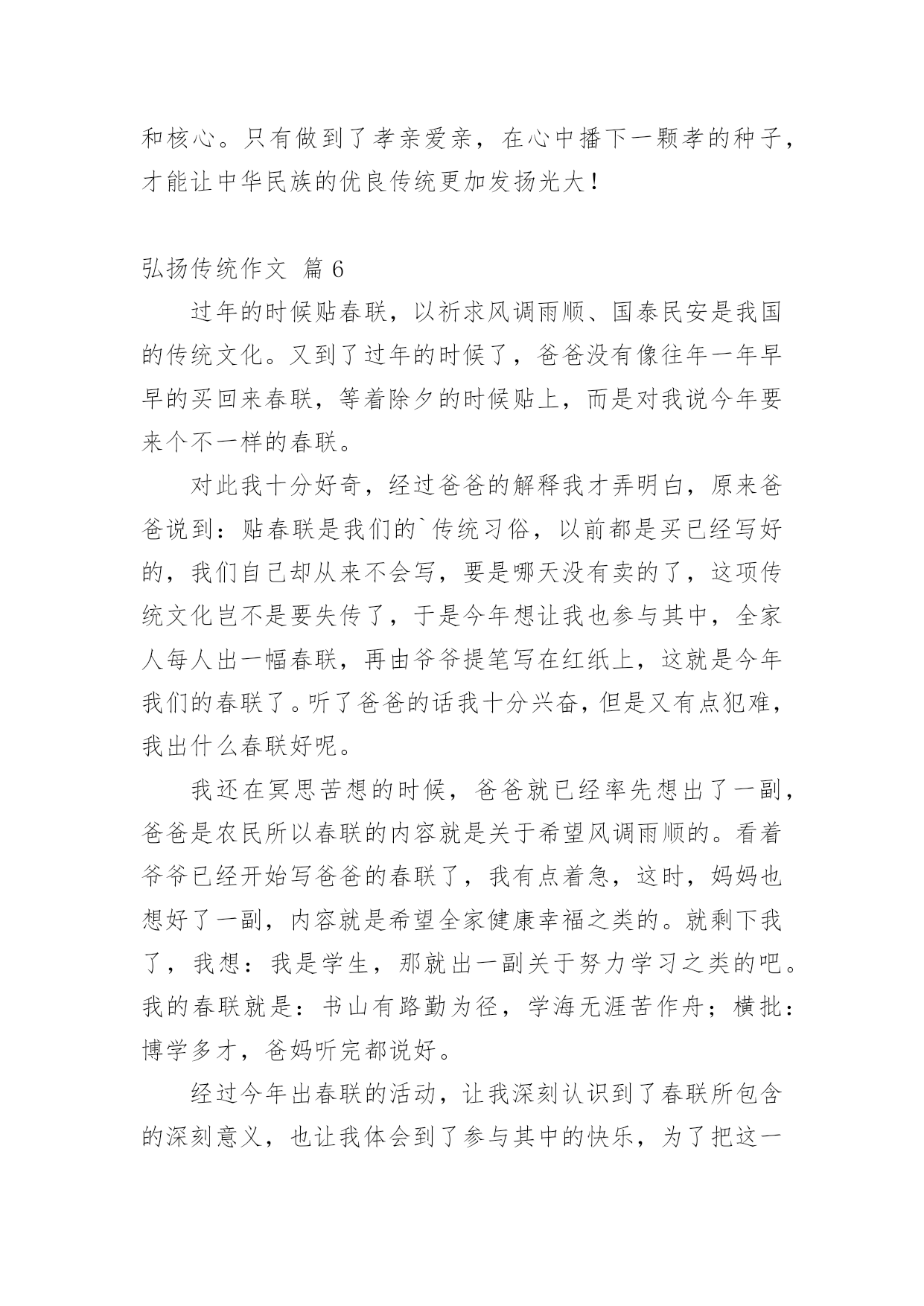 和核心。只有做到了孝亲爱亲，在心中播下一颗孝的种子，才能让中华民族的优良传统更加发扬光大！

弘扬传统作文 篇 6

过年的时候贴春联，以祈求风调雨顺、国泰民安是我国的传统文化。又到了过年的时候了，爸爸没有像往年一年早早的买回来春联，等着除夕的时候贴上，而是对我说今年要来个不一样的春联。

对此我十分好奇，经过爸爸的解释我才弄明白，原来爸爸说到：贴春联是我们的`传统习俗，以前都是买已经写好的，我们自己却从来不会写，要是哪天没有卖的了，这项传统文化岂不是要失传了，于是今年想让我也参与其中，全家人每人出一幅春联，再由爷爷提笔写在红纸上，这就是今年我们的春联了。听了爸爸的话我十分兴奋，但是又有点犯难，我出什么春联好呢。

我还在冥思苦想的时候，爸爸就已经率先想出了一副，爸爸是农民所以春联的内容就是关于希望风调雨顺的。看着爷爷已经开始写爸爸的春联了，我有点着急，这时，妈妈也想好了一副，内容就是希望全家健康幸福之类的。就剩下我了，我想：我是学生，那就出一副关于努力学习之类的吧。我的春联就是：书山有路勤为径，学海无涯苦作舟；横批：博学多才，爸妈听完都说好。

经过今年出春联的活动，让我深刻认识到了春联所包含的深刻意义，也让我体会到了参与其中的快乐，为了把这一